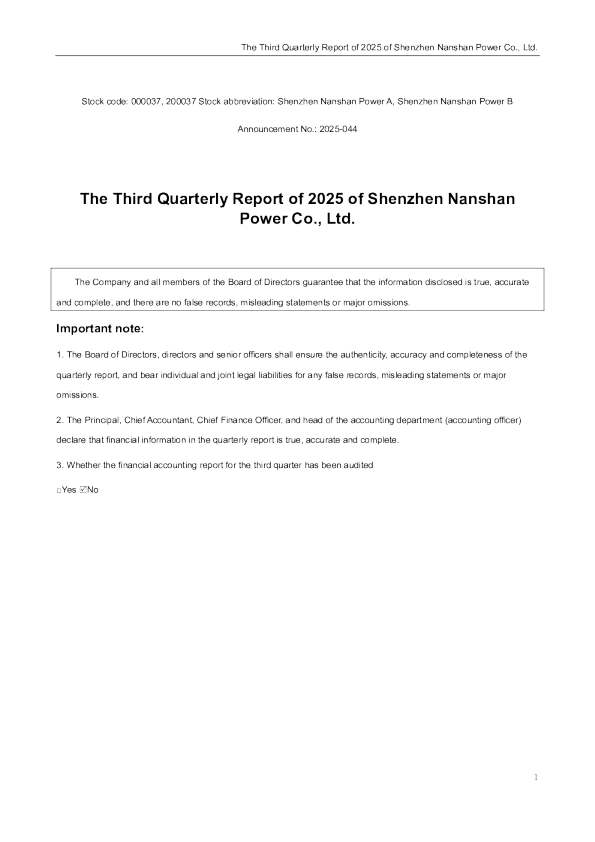 The Third Quarterly Report of 2025 of Shenzhen Nanshan Power Co., Ltd.

Stock code: 000037, 200037 Stock abbreviation: Shenzhen Nanshan Power A, Shenzhen Nanshan Power B

Announcement No.: 2025-044

The Third Quarterly Report of 2025 of Shenzhen Nanshan Power Co., Ltd.

The Company and all members of the Board of Directors guarantee that the information disclosed is true, accurate and complete, and there are no false records, misleading statements or major omissions.

Important note:

1. The Board of Directors, directors and senior officers shall ensure the authenticity, accuracy and completeness of the quarterly report, and bear individual and joint legal liabilities for any false records, misleading statements or major omissions.

2. The Principal, Chief Accountant, Chief Finance Officer, and head of the accounting department (accounting officer) declare that financial information in the quarterly report is true, accurate and complete.

3. Whether the financial accounting report for the third quarter has been audited

□Yes ☑No

1